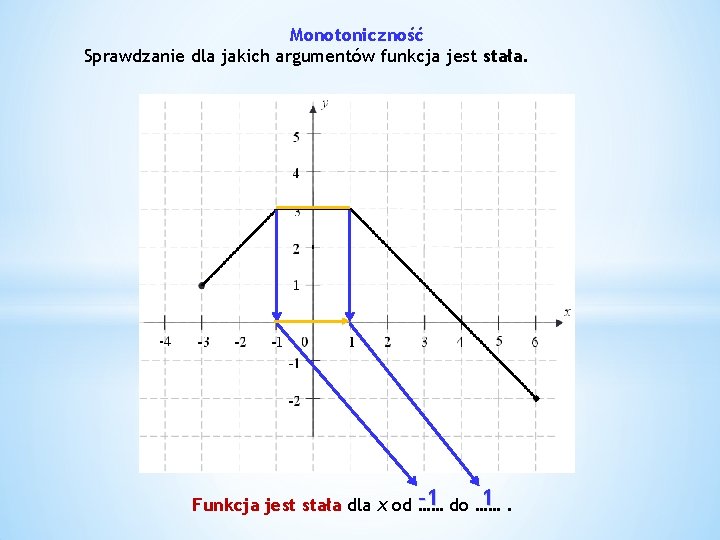 Monotoniczność

Sprawdzanie dla jakich argumentów funkcja jest stała.

y

5

4

3

2

1

x

-4 -3 -2 -1 0 1 2 3 4 5 6

-1

-2

Funkcja jest stała dla x od -1 do 1 .